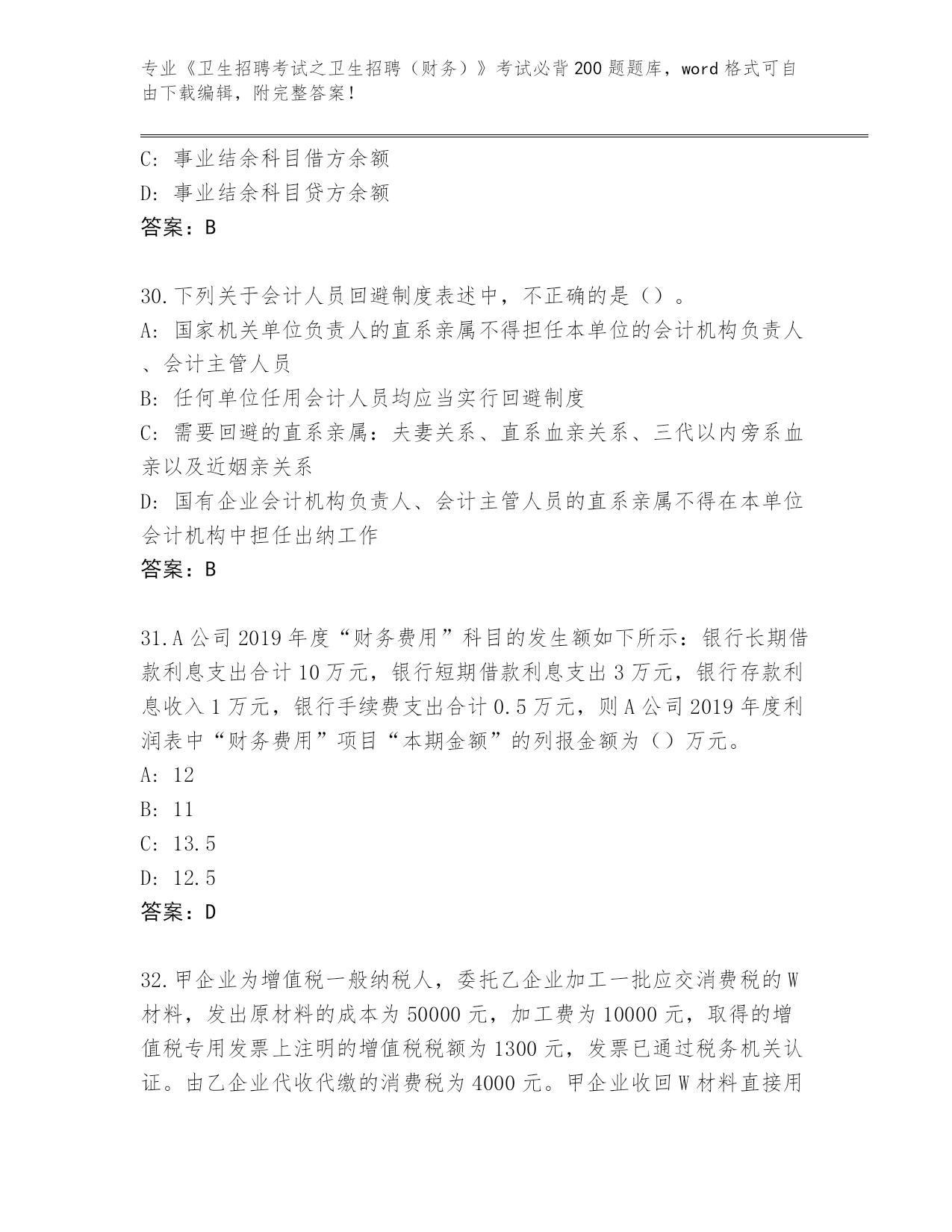 专业《卫生招聘考试之卫生招聘（财务）》考试必背200题题库，word格式可自由下载编辑，附完整答案！

C: 事业结余科目借方余额
D: 事业结余科目贷方余额
答案：B

30.下列关于会计人员回避制度表述中，不正确的是（）。
A: 国家机关单位负责人的直系亲属不得担任本单位的会计机构负责人、会计主管人员
B: 任何单位任用会计人员均应当实行回避制度
C: 需要回避的直系亲属：夫妻关系、直系血亲关系、三代以内旁系血亲以及近姻亲关系
D: 国有企业会计机构负责人、会计主管人员的直系亲属不得在本单位会计机构中担任出纳工作
答案：B

31.A公司2019年度“财务费用”科目的发生额如下所示：银行长期借款利息支出合计10万元，银行短期借款利息支出3万元，银行存款利息收入1万元，银行手续费支出合计0.5万元，则A公司2019年度利润表中“财务费用”项目“本期金额”的列报金额为（）万元。
A: 12
B: 11
C: 13.5
D: 12.5
答案：D

32.甲企业为增值税一般纳税人，委托乙企业加工一批应交消费税的W材料，发出原材料的成本为50000元，加工费为10000元，取得的增值税专用发票上注明的增值税税额为1300元，发票已通过税务机关认证。由乙企业代收代缴的消费税为4000元。甲企业收回W材料直接用